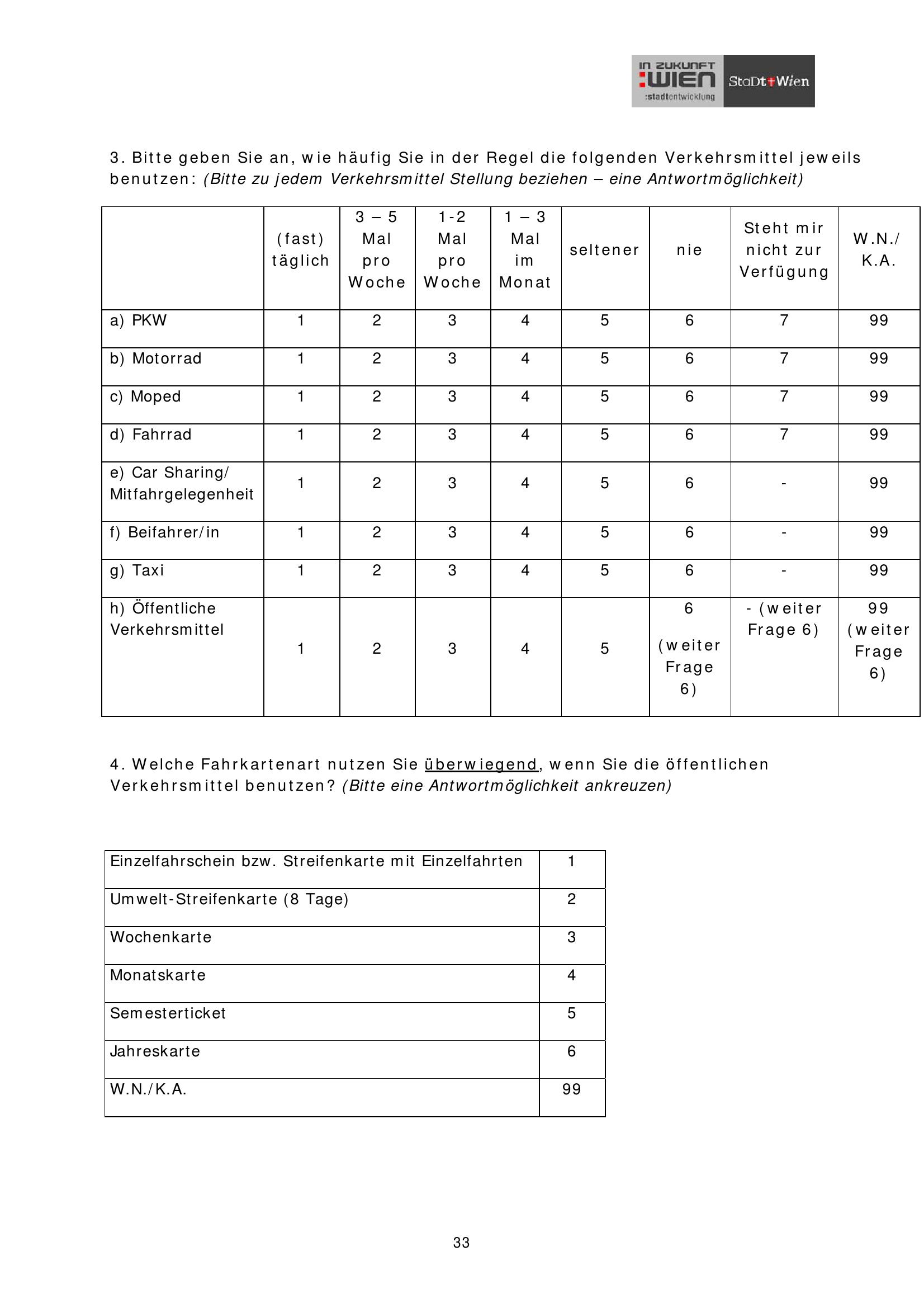 IN ZUKUNFT :WIEN :stadtentwicklung StaDt Wien

3. Bitte geben Sie an, wie häufig Sie in der Regel die folgenden Verkehrsmittel jeweils benutzen: (Bitte zu jedem Verkehrsmittel Stellung beziehen – eine Antwortmöglichkeit)

| | (fast) täglich | 3 – 5 Mal pro Woche | 1-2 Mal pro Woche | 1 – 3 Mal im Monat | seltener | nie | Steht mir nicht zur Verfügung | W.N./ K.A. |
|---|---|---|---|---|---|---|---|---|
| a) PKW | 1 | 2 | 3 | 4 | 5 | 6 | 7 | 99 |
| b) Motorrad | 1 | 2 | 3 | 4 | 5 | 6 | 7 | 99 |
| c) Moped | 1 | 2 | 3 | 4 | 5 | 6 | 7 | 99 |
| d) Fahrrad | 1 | 2 | 3 | 4 | 5 | 6 | 7 | 99 |
| e) Car Sharing/ Mitfahrgelegenheit | 1 | 2 | 3 | 4 | 5 | 6 | - | 99 |
| f) Beifahrer/in | 1 | 2 | 3 | 4 | 5 | 6 | - | 99 |
| g) Taxi | 1 | 2 | 3 | 4 | 5 | 6 | - | 99 |
| h) Öffentliche Verkehrsmittel | 1 | 2 | 3 | 4 | 5 | 6 (weiter Frage 6) | - (weiter Frage 6) | 99 (weiter Frage 6) |

4. Welche Fahrkartenart nutzen Sie überwiegend, wenn Sie die öffentlichen Verkehrsmittel benutzen? (Bitte eine Antwortmöglichkeit ankreuzen)

| Einzelfahrschein bzw. Streifenkarte mit Einzelfahrten | 1 |
|---|---|
| Umwelt-Streifenkarte (8 Tage) | 2 |
| Wochenkarte | 3 |
| Monatskarte | 4 |
| Semesterticket | 5 |
| Jahreskarte | 6 |
| W.N./K.A. | 99 |

33